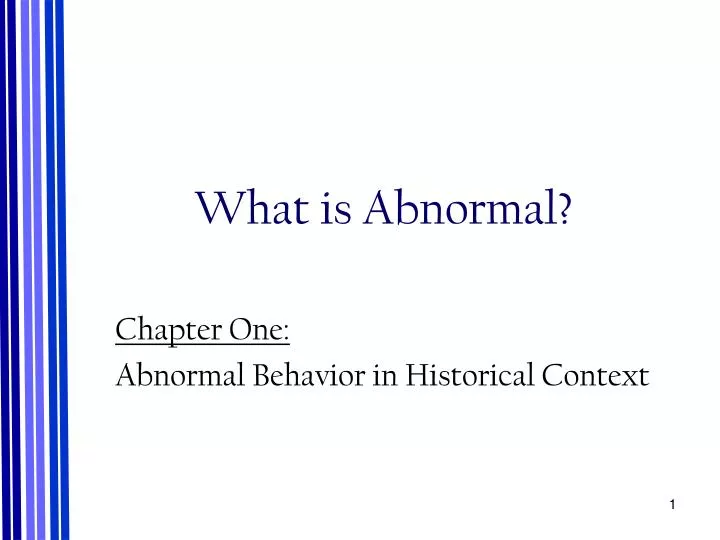 What is Abnormal?

Chapter One:
Abnormal Behavior in Historical Context

1